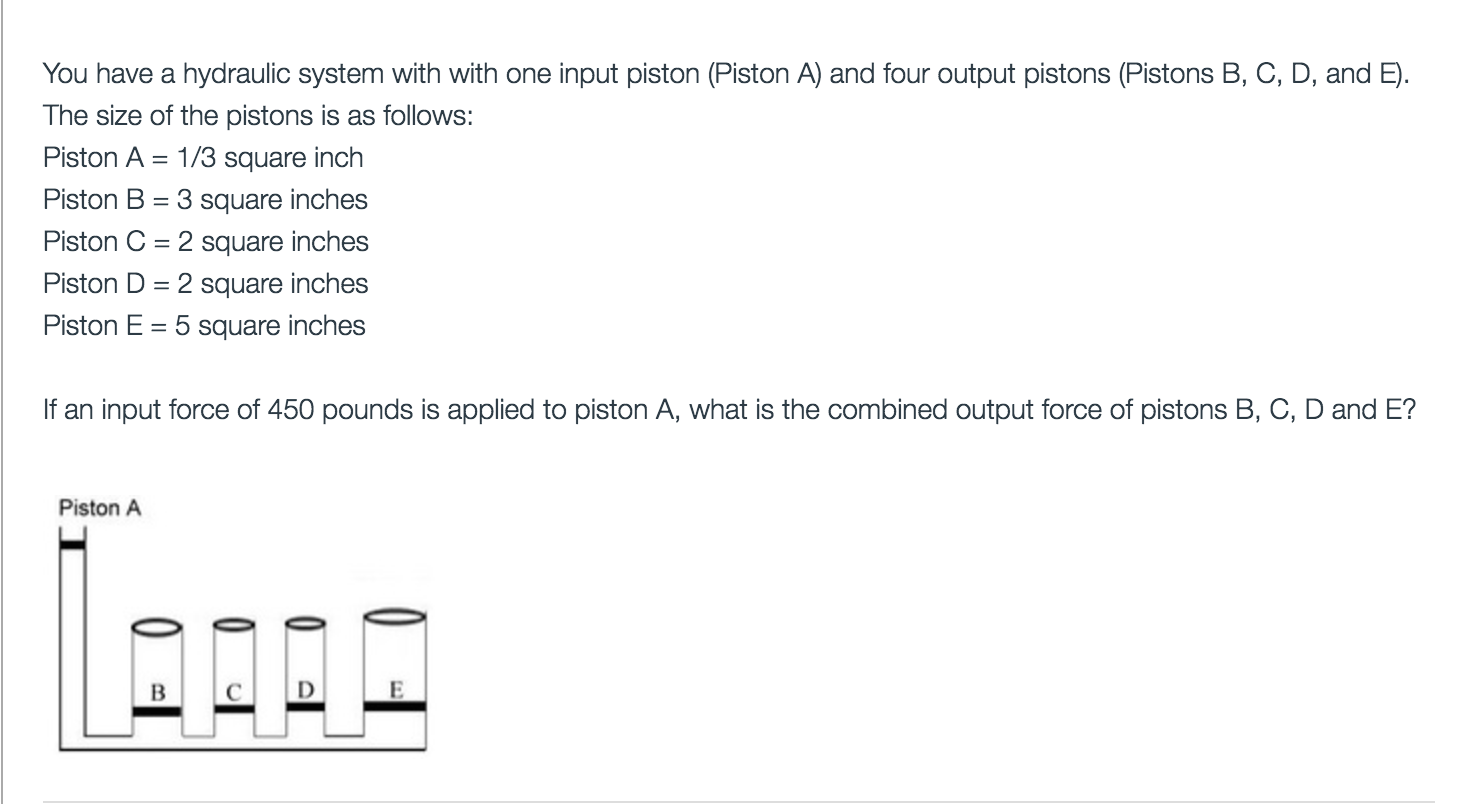 You have a hydraulic system with with one input piston (Piston A) and four output pistons (Pistons B, C, D, and E). The size of the pistons is as follows:
Piston A = 1/3 square inch
Piston B = 3 square inches
Piston C = 2 square inches
Piston D = 2 square inches
Piston E = 5 square inches

If an input force of 450 pounds is applied to piston A, what is the combined output force of pistons B, C, D and E?

Piston A

B C D E